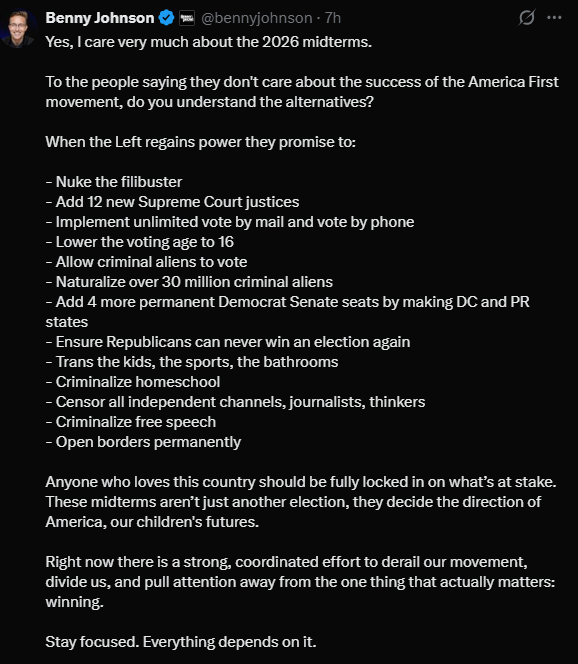 Benny Johnson @bennyjohnson · 7h

Yes, I care very much about the 2026 midterms.

To the people saying they don't care about the success of the America First movement, do you understand the alternatives?

When the Left regains power they promise to:

- Nuke the filibuster
- Add 12 new Supreme Court justices
- Implement unlimited vote by mail and vote by phone
- Lower the voting age to 16
- Allow criminal aliens to vote
- Naturalize over 30 million criminal aliens
- Add 4 more permanent Democrat Senate seats by making DC and PR states
- Ensure Republicans can never win an election again
- Trans the kids, the sports, the bathrooms
- Criminalize homeschool
- Censor all independent channels, journalists, thinkers
- Criminalize free speech
- Open borders permanently

Anyone who loves this country should be fully locked in on what's at stake. These midterms aren't just another election, they decide the direction of America, our children's futures.

Right now there is a strong, coordinated effort to derail our movement, divide us, and pull attention away from the one thing that actually matters: winning.

Stay focused. Everything depends on it.